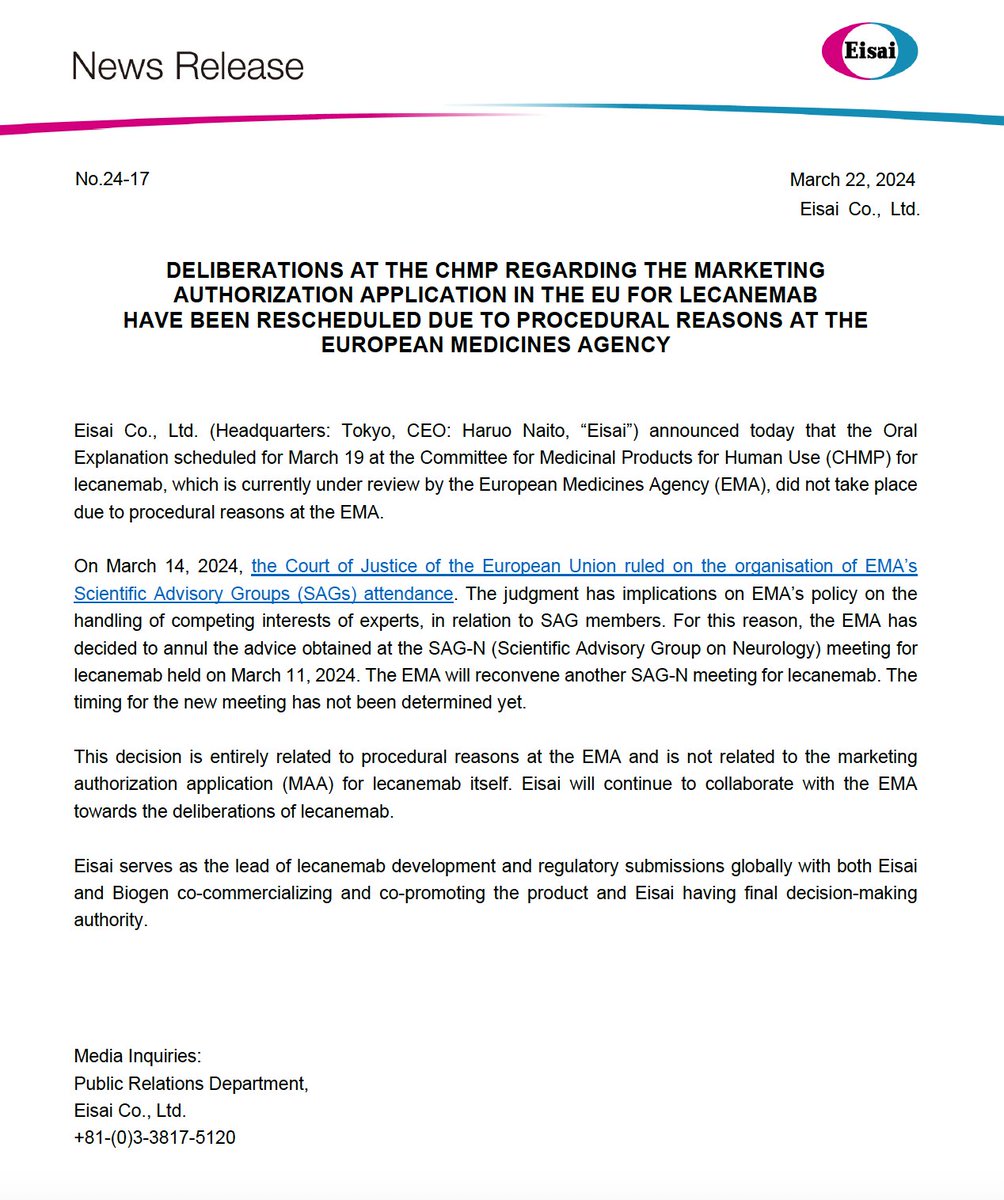 News Release

Eisai

No.24-17

March 22, 2024
Eisai Co., Ltd.

DELIBERATIONS AT THE CHMP REGARDING THE MARKETING AUTHORIZATION APPLICATION IN THE EU FOR LECANEMAB HAVE BEEN RESCHEDULED DUE TO PROCEDURAL REASONS AT THE EUROPEAN MEDICINES AGENCY

Eisai Co., Ltd. (Headquarters: Tokyo, CEO: Haruo Naito, “Eisai”) announced today that the Oral Explanation scheduled for March 19 at the Committee for Medicinal Products for Human Use (CHMP) for lecanemab, which is currently under review by the European Medicines Agency (EMA), did not take place due to procedural reasons at the EMA.

On March 14, 2024, the Court of Justice of the European Union ruled on the organisation of EMA’s Scientific Advisory Groups (SAGs) attendance. The judgment has implications on EMA’s policy on the handling of competing interests of experts, in relation to SAG members. For this reason, the EMA has decided to annul the advice obtained at the SAG-N (Scientific Advisory Group on Neurology) meeting for lecanemab held on March 11, 2024. The EMA will reconvene another SAG-N meeting for lecanemab. The timing for the new meeting has not been determined yet.

This decision is entirely related to procedural reasons at the EMA and is not related to the marketing authorization application (MAA) for lecanemab itself. Eisai will continue to collaborate with the EMA towards the deliberations of lecanemab.

Eisai serves as the lead of lecanemab development and regulatory submissions globally with both Eisai and Biogen co-commercializing and co-promoting the product and Eisai having final decision-making authority.

Media Inquiries:
Public Relations Department,
Eisai Co., Ltd.
+81-(0)3-3817-5120